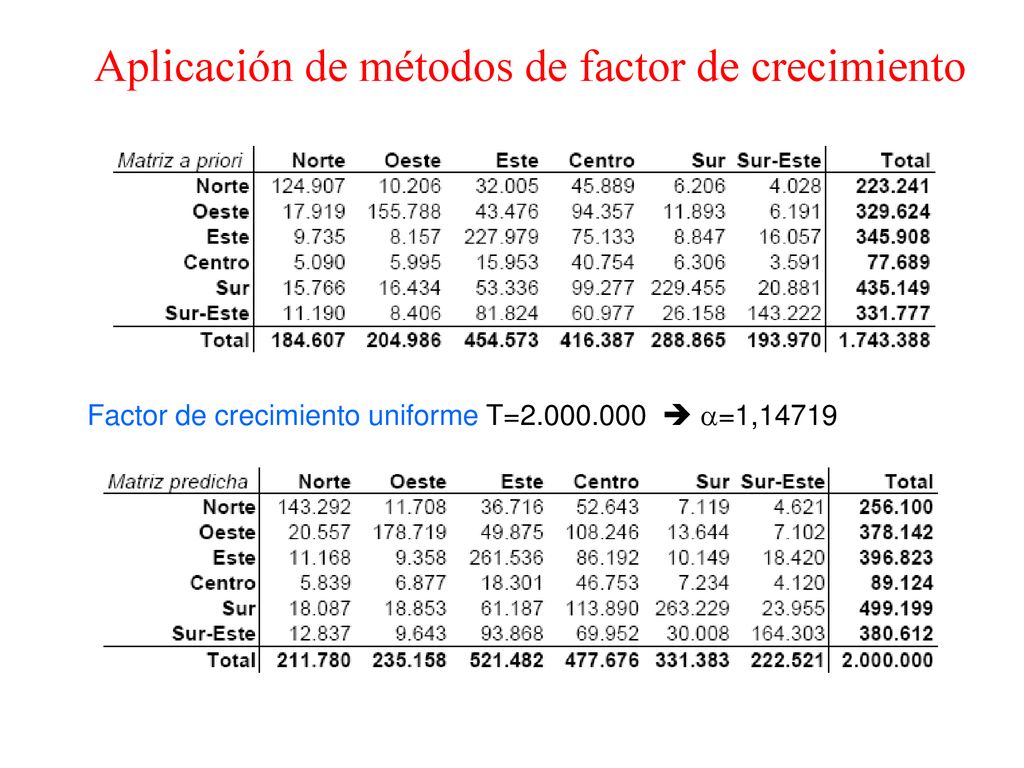 Aplicación de métodos de factor de crecimiento

| Matriz a priori | Norte | Oeste | Este | Centro | Sur | Sur-Este | Total |
|---|---|---|---|---|---|---|---|
| Norte | 124.907 | 10.206 | 32.005 | 45.889 | 6.206 | 4.028 | 223.241 |
| Oeste | 17.919 | 155.788 | 43.476 | 94.357 | 11.893 | 6.191 | 329.624 |
| Este | 9.735 | 8.157 | 227.979 | 75.133 | 8.847 | 16.057 | 345.908 |
| Centro | 5.090 | 5.995 | 15.953 | 40.754 | 6.306 | 3.591 | 77.689 |
| Sur | 15.766 | 16.434 | 53.336 | 99.277 | 229.455 | 20.881 | 435.149 |
| Sur-Este | 11.190 | 8.406 | 81.824 | 60.977 | 26.158 | 143.222 | 331.777 |
| Total | 184.607 | 204.986 | 454.573 | 416.387 | 288.865 | 193.970 | 1.743.388 |

Factor de crecimiento uniforme T=2.000.000 ➔ $\alpha$=1,14719

| Matriz predicha | Norte | Oeste | Este | Centro | Sur | Sur-Este | Total |
|---|---|---|---|---|---|---|---|
| Norte | 143.292 | 11.708 | 36.716 | 52.643 | 7.119 | 4.621 | 256.100 |
| Oeste | 20.557 | 178.719 | 49.875 | 108.246 | 13.644 | 7.102 | 378.142 |
| Este | 11.168 | 9.358 | 261.536 | 86.192 | 10.149 | 18.420 | 396.823 |
| Centro | 5.839 | 6.877 | 18.301 | 46.753 | 7.234 | 4.120 | 89.124 |
| Sur | 18.087 | 18.853 | 61.187 | 113.890 | 263.229 | 23.955 | 499.199 |
| Sur-Este | 12.837 | 9.643 | 93.868 | 69.952 | 30.008 | 164.303 | 380.612 |
| Total | 211.780 | 235.158 | 521.482 | 477.676 | 331.383 | 222.521 | 2.000.000 |